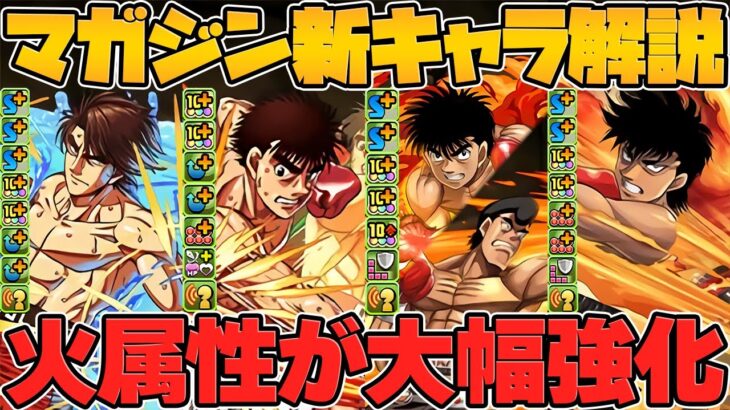 マガジン新キャラ解説

火属性が大幅強化